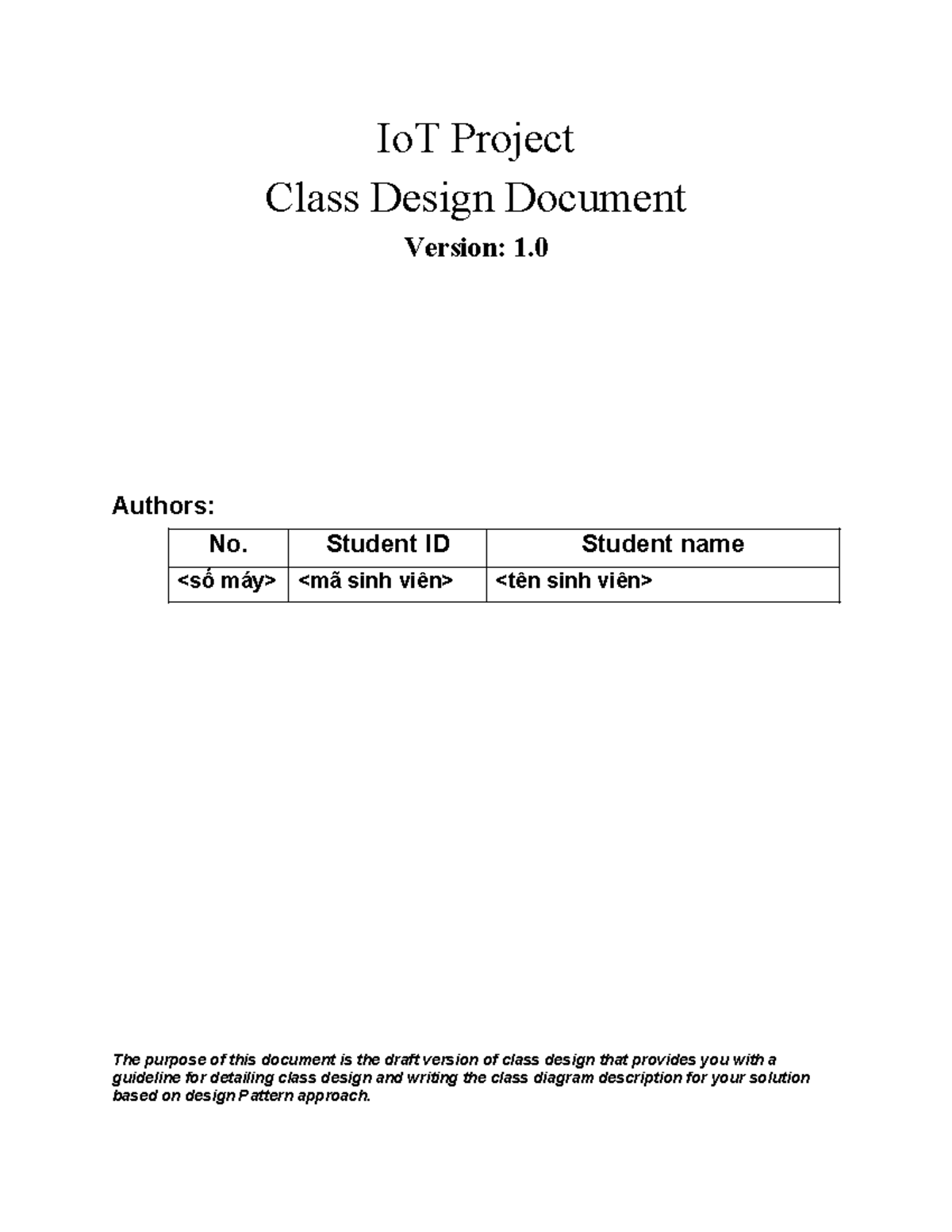 IoT Project
Class Design Document
Version: 1.0

Authors:

| No. | Student ID | Student name |
|---|---|---|
| <số máy> | <mã sinh viên> | <tên sinh viên> |

The purpose of this document is the draft version of class design that provides you with a guideline for detailing class design and writing the class diagram description for your solution based on design Pattern approach.